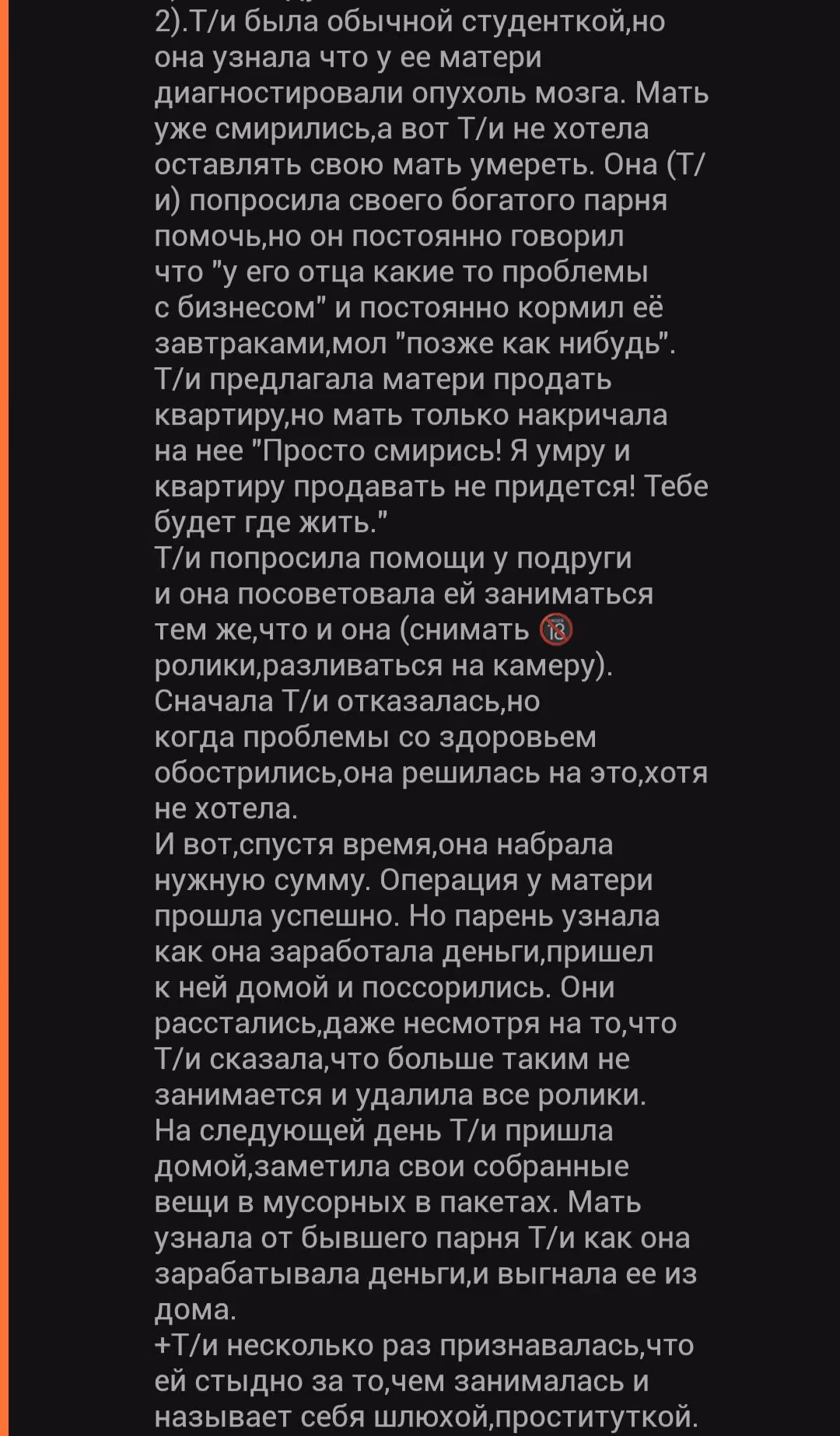 2).Т/и была обычной студенткой,но она узнала что у ее матери диагностировали опухоль мозга. Мать уже смирились,а вот Т/и не хотела оставлять свою мать умереть. Она (Т/и) попросила своего богатого парня помочь,но он постоянно говорил что "у его отца какие то проблемы с бизнесом" и постоянно кормил её завтраками,мол "позже как нибудь". Т/и предлагала матери продать квартиру,но мать только накричала на нее "Просто смирись! Я умру и квартиру продавать не придется! Тебе будет где жить."
Т/и попросила помощи у подруги и она посоветовала ей заниматься тем же,что и она (снимать 🔞 ролики,разливаться на камеру). Сначала Т/и отказалась,но когда проблемы со здоровьем обострились,она решилась на это,хотя не хотела.
И вот,спустя время,она набрала нужную сумму. Операция у матери прошла успешно. Но парень узнала как она заработала деньги,пришел к ней домой и поссорились. Они расстались,даже несмотря на то,что Т/и сказала,что больше таким не занимается и удалила все ролики.
На следующей день Т/и пришла домой,заметила свои собранные вещи в мусорных в пакетах. Мать узнала от бывшего парня Т/и как она зарабатывала деньги,и выгнала ее из дома.
+Т/и несколько раз признавалась,что ей стыдно за то,чем занималась и называет себя шлюхой,проституткой.